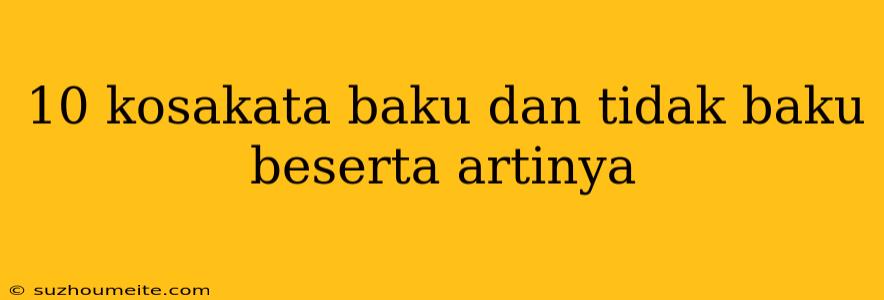 10 kosakata baku dan tidak baku beserta artinya

© suzhoumeite.com